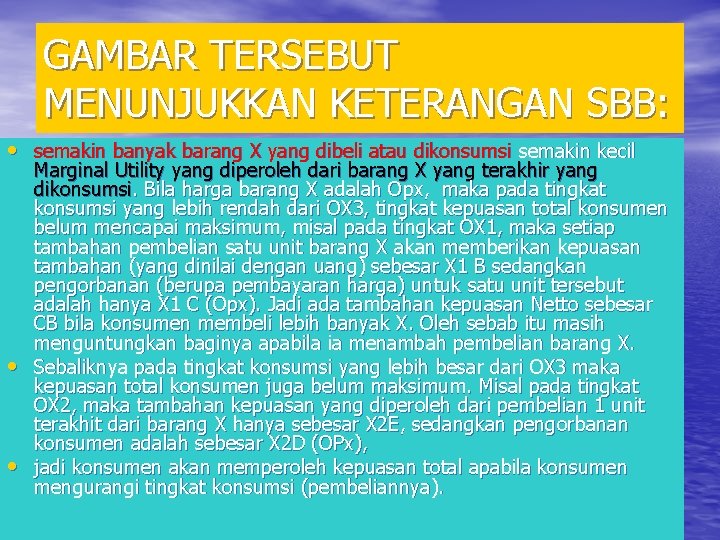 GAMBAR TERSEBUT MENUNJUKKAN KETERANGAN SBB:

• semakin banyak barang X yang dibeli atau dikonsumsi semakin kecil Marginal Utility yang diperoleh dari barang X yang terakhir yang dikonsumsi. Bila harga barang X adalah Opx, maka pada tingkat konsumsi yang lebih rendah dari OX3, tingkat kepuasan total konsumen belum mencapai maksimum, misal pada tingkat OX1, maka setiap tambahan pembelian satu unit barang X akan memberikan kepuasan tambahan (yang dinilai dengan uang) sebesar X1 B sedangkan pengorbanan (berupa pembayaran harga) untuk satu unit tersebut adalah hanya X1 C (Opx). Jadi ada tambahan kepuasan Netto sebesar CB bila konsumen membeli lebih banyak X. Oleh sebab itu masih menguntungkan baginya apabila ia menambah pembelian barang X.

• Sebaliknya pada tingkat konsumsi yang lebih besar dari OX3 maka kepuasan total konsumen juga belum maksimum. Misal pada tingkat OX2, maka tambahan kepuasan yang diperoleh dari pembelian 1 unit terakhit dari barang X hanya sebesar X2E, sedangkan pengorbanan konsumen adalah sebesar X2D (OPx),

• jadi konsumen akan memperoleh kepuasan total apabila konsumen mengurangi tingkat konsumsi (pembeliannya).